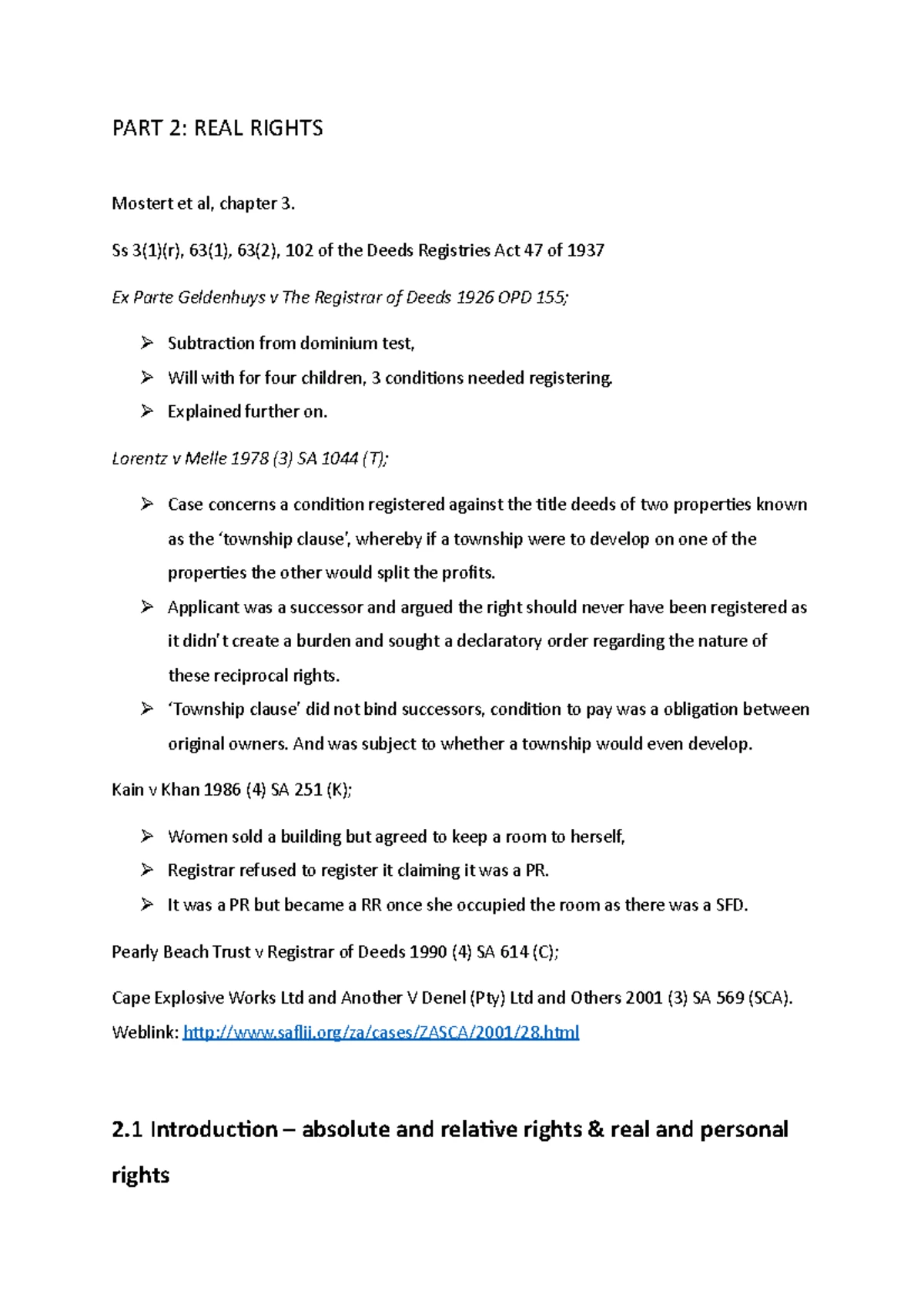 PART 2: REAL RIGHTS

Mostert et al, chapter 3.

Ss 3(1)(r), 63(1), 63(2), 102 of the Deeds Registries Act 47 of 1937

Ex Parte Geldenhuys v The Registrar of Deeds 1926 OPD 155;

➢ Subtraction from dominium test,
➢ Will with for four children, 3 conditions needed registering.
➢ Explained further on.

Lorentz v Melle 1978 (3) SA 1044 (T);

➢ Case concerns a condition registered against the title deeds of two properties known as the 'township clause', whereby if a township were to develop on one of the properties the other would split the profits.
➢ Applicant was a successor and argued the right should never have been registered as it didn't create a burden and sought a declaratory order regarding the nature of these reciprocal rights.
➢ 'Township clause' did not bind successors, condition to pay was a obligation between original owners. And was subject to whether a township would even develop.

Kain v Khan 1986 (4) SA 251 (K);

➢ Women sold a building but agreed to keep a room to herself,
➢ Registrar refused to register it claiming it was a PR.
➢ It was a PR but became a RR once she occupied the room as there was a SFD.

Pearly Beach Trust v Registrar of Deeds 1990 (4) SA 614 (C);

Cape Explosive Works Ltd and Another V Denel (Pty) Ltd and Others 2001 (3) SA 569 (SCA). Weblink: http://www.saflii.org/za/cases/ZASCA/2001/28.html

2.1 Introduction – absolute and relative rights & real and personal rights